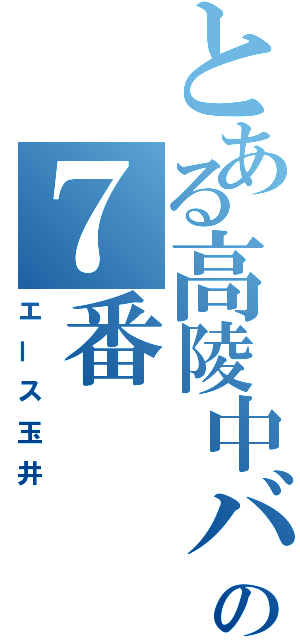 とある高陵中バの

7番

エース玉井